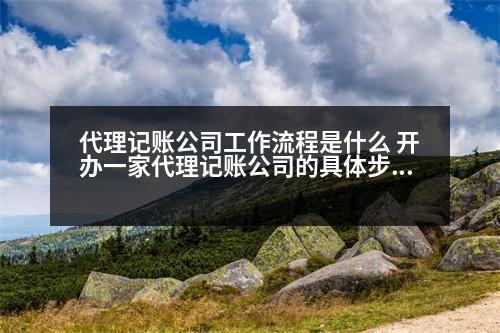 代理记账公司工作流程是什么 开办一家代理记账公司的具体步...